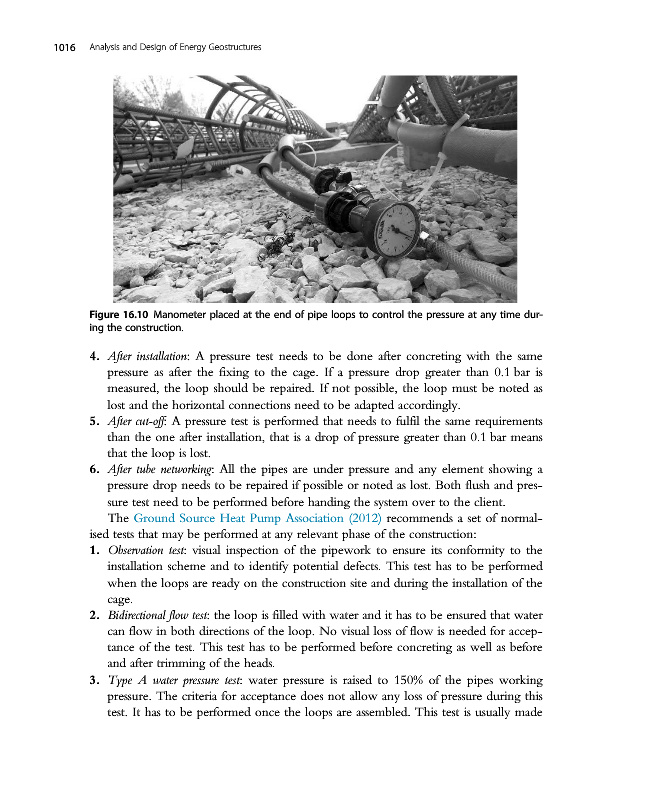 1016 Analysis and Design of Energy Geostructures

Figure 16.10 Manometer placed at the end of pipe loops to control the pressure at any time during the construction.

4. After installation: A pressure test needs to be done after concreting with the same pressure as after the fixing to the cage. If a pressure drop greater than 0.1 bar is measured, the loop should be repaired. If not possible, the loop must be noted as lost and the horizontal connections need to be adapted accordingly.
5. After cut-off: A pressure test is performed that needs to fulfil the same requirements than the one after installation, that is a drop of pressure greater than 0.1 bar means that the loop is lost.
6. After tube networking: All the pipes are under pressure and any element showing a pressure drop needs to be repaired if possible or noted as lost. Both flush and pressure test need to be performed before handing the system over to the client.

The Ground Source Heat Pump Association (2012) recommends a set of normalised tests that may be performed at any relevant phase of the construction:
1. Observation test: visual inspection of the pipework to ensure its conformity to the installation scheme and to identify potential defects. This test has to be performed when the loops are ready on the construction site and during the installation of the cage.
2. Bidirectional flow test: the loop is filled with water and it has to be ensured that water can flow in both directions of the loop. No visual loss of flow is needed for acceptance of the test. This test has to be performed before concreting as well as before and after trimming of the heads.
3. Type A water pressure test: water pressure is raised to 150% of the pipes working pressure. The criteria for acceptance does not allow any loss of pressure during this test. It has to be performed once the loops are assembled. This test is usually made